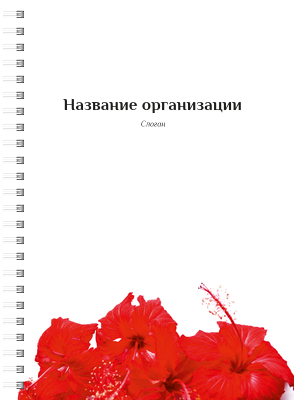 Название организации

Слоган